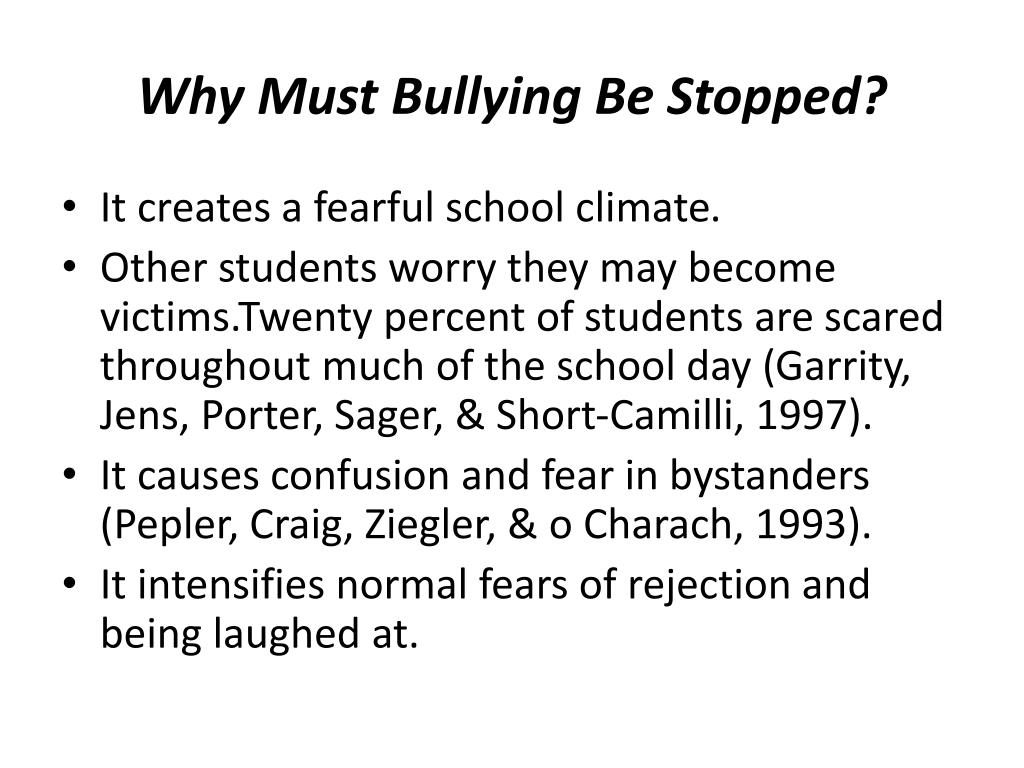 Why Must Bullying Be Stopped?

• It creates a fearful school climate.
• Other students worry they may become victims.Twenty percent of students are scared throughout much of the school day (Garrity, Jens, Porter, Sager, & Short-Camilli, 1997).
• It causes confusion and fear in bystanders (Pepler, Craig, Ziegler, & o Charach, 1993).
• It intensifies normal fears of rejection and being laughed at.